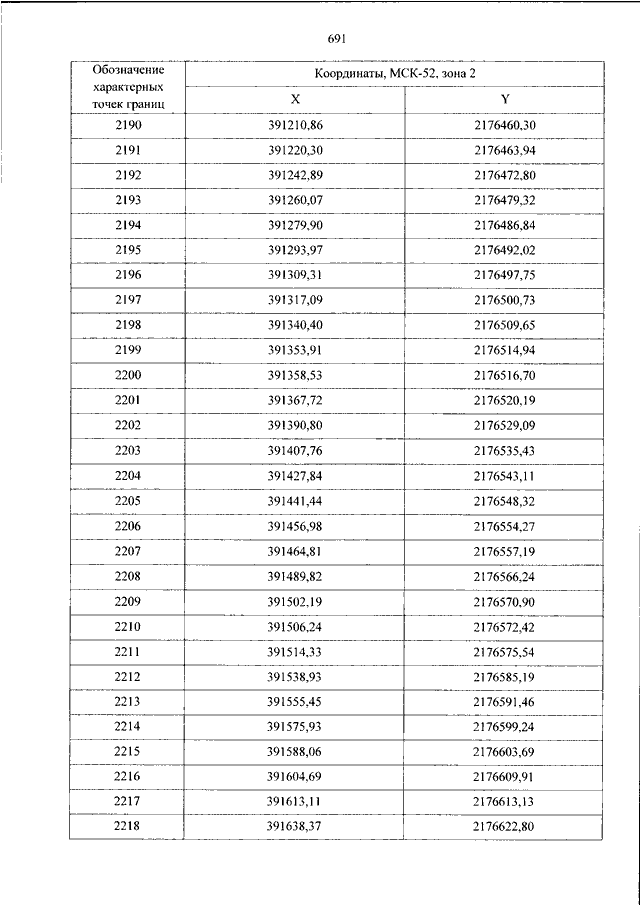 691

| Обозначение характерных точек границ | Координаты, МСК-52, зона 2 | |
|---|---|---|
| | X | Y |
| 2190 | 391210,86 | 2176460,30 |
| 2191 | 391220,30 | 2176463,94 |
| 2192 | 391242,89 | 2176472,80 |
| 2193 | 391260,07 | 2176479,32 |
| 2194 | 391279,90 | 2176486,84 |
| 2195 | 391293,97 | 2176492,02 |
| 2196 | 391309,31 | 2176497,75 |
| 2197 | 391317,09 | 2176500,73 |
| 2198 | 391340,40 | 2176509,65 |
| 2199 | 391353,91 | 2176514,94 |
| 2200 | 391358,53 | 2176516,70 |
| 2201 | 391367,72 | 2176520,19 |
| 2202 | 391390,80 | 2176529,09 |
| 2203 | 391407,76 | 2176535,43 |
| 2204 | 391427,84 | 2176543,11 |
| 2205 | 391441,44 | 2176548,32 |
| 2206 | 391456,98 | 2176554,27 |
| 2207 | 391464,81 | 2176557,19 |
| 2208 | 391489,82 | 2176566,24 |
| 2209 | 391502,19 | 2176570,90 |
| 2210 | 391506,24 | 2176572,42 |
| 2211 | 391514,33 | 2176575,54 |
| 2212 | 391538,93 | 2176585,19 |
| 2213 | 391555,45 | 2176591,46 |
| 2214 | 391575,93 | 2176599,24 |
| 2215 | 391588,06 | 2176603,69 |
| 2216 | 391604,69 | 2176609,91 |
| 2217 | 391613,11 | 2176613,13 |
| 2218 | 391638,37 | 2176622,80 |